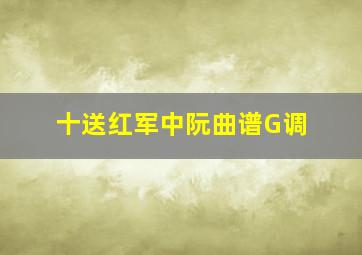 十送红军中阮曲谱G调